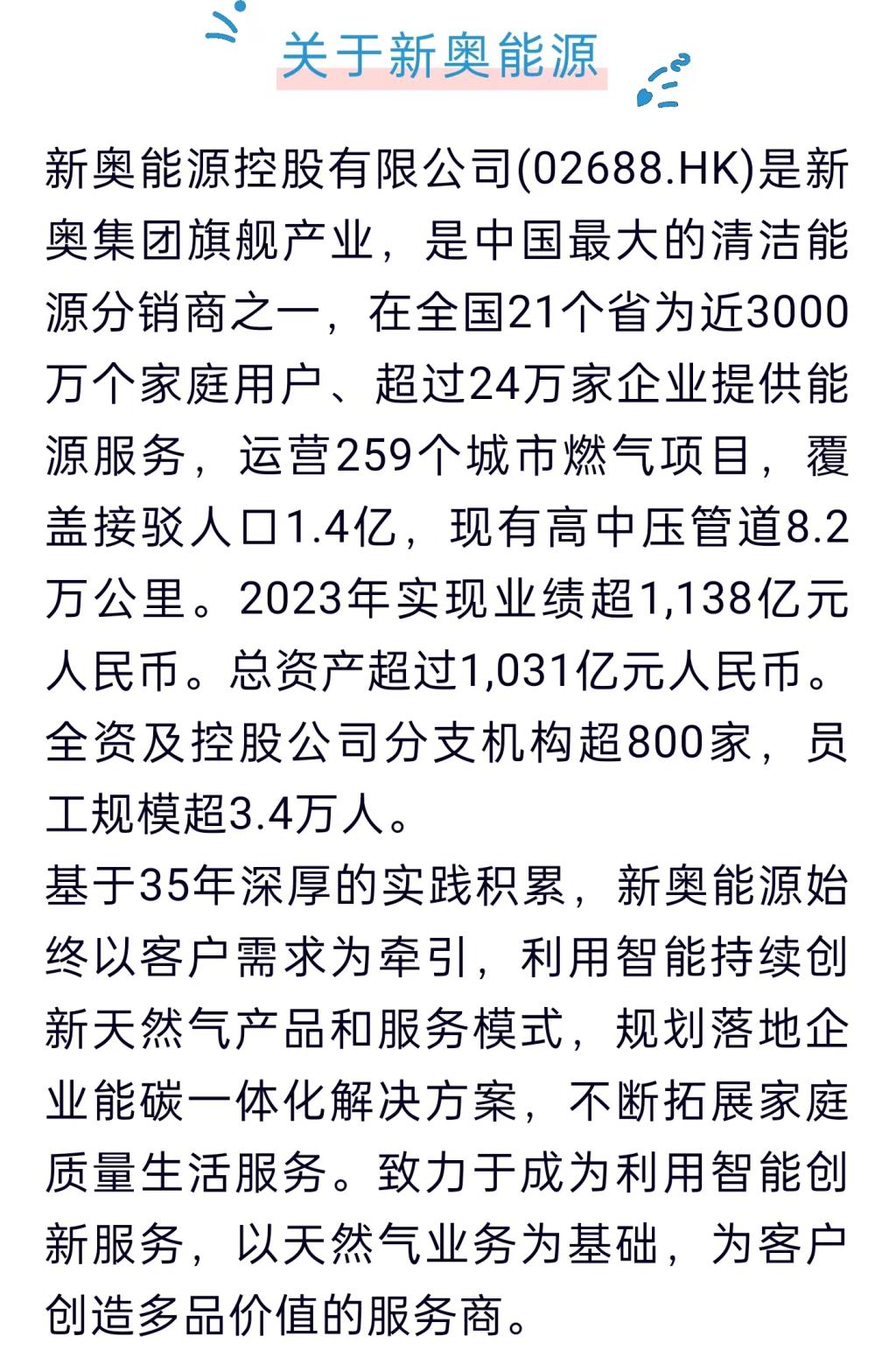 关于新奥能源

新奥能源控股有限公司(02688.HK)是新奥集团旗舰产业，是中国最大的清洁能源分销商之一，在全国21个省为近3000万个家庭用户、超过24万家企业提供能源服务，运营259个城市燃气项目，覆盖接驳人口1.4亿，现有高中压管道8.2万公里。2023年实现业绩超1,138亿元人民币。总资产超过1,031亿元人民币。全资及控股公司分支机构超800家，员工规模超3.4万人。

基于35年深厚的实践积累，新奥能源始终以客户需求为牵引，利用智能持续创新天然气产品和服务模式，规划落地企业能碳一体化解决方案，不断拓展家庭质量生活服务。致力于成为利用智能创新服务，以天然气业务为基础，为客户创造多品价值的服务商。